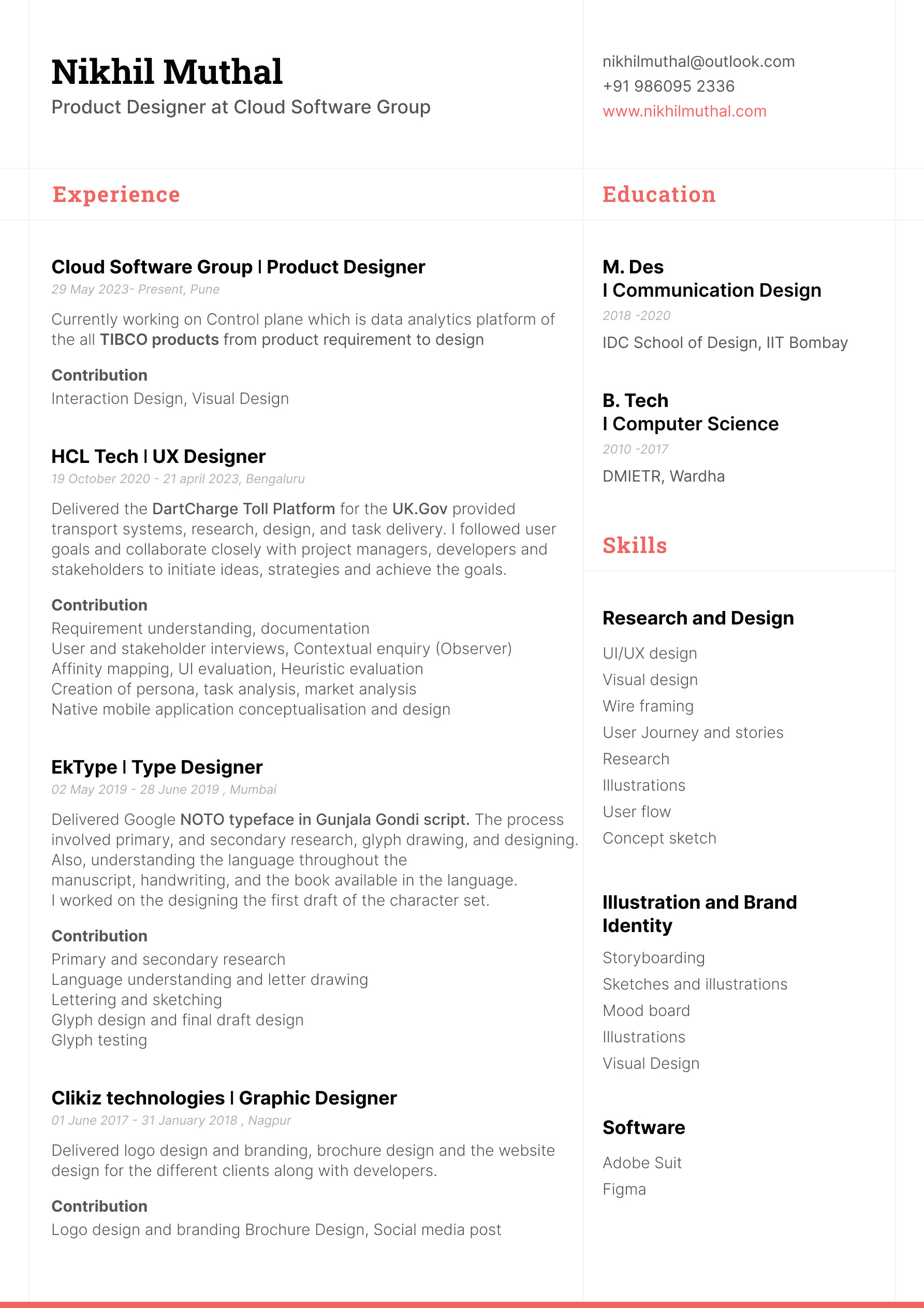 Nikhil Muthal
Product Designer at Cloud Software Group

nikhilmuthal@outlook.com
+91 986095 2336
www.nikhilmuthal.com

Experience

Cloud Software Group | Product Designer
29 May 2023- Present, Pune

Currently working on Control plane which is data analytics platform of the all TIBCO products from product requirement to design

Contribution
Interaction Design, Visual Design

HCL Tech | UX Designer
19 October 2020 - 21 april 2023, Bengaluru

Delivered the DartCharge Toll Platform for the UK.Gov provided transport systems, research, design, and task delivery. I followed user goals and collaborate closely with project managers, developers and stakeholders to initiate ideas, strategies and achieve the goals.

Contribution
Requirement understanding, documentation
User and stakeholder interviews, Contextual enquiry (Observer)
Affinity mapping, UI evaluation, Heuristic evaluation
Creation of persona, task analysis, market analysis
Native mobile application conceptualisation and design

EkType | Type Designer
02 May 2019 - 28 June 2019 , Mumbai

Delivered Google NOTO typeface in Gunjala Gondi script. The process involved primary, and secondary research, glyph drawing, and designing. Also, understanding the language throughout the manuscript, handwriting, and the book available in the language.
I worked on the designing the first draft of the character set.

Contribution
Primary and secondary research
Language understanding and letter drawing
Lettering and sketching
Glyph design and final draft design
Glyph testing

Clikiz technologies | Graphic Designer
01 June 2017 - 31 January 2018 , Nagpur

Delivered logo design and branding, brochure design and the website design for the different clients along with developers.

Contribution
Logo design and branding Brochure Design, Social media post

Education

M. Des
| Communication Design
2018 -2020
IDC School of Design, IIT Bombay

B. Tech
| Computer Science
2010 -2017
DMIETR, Wardha

Skills

Research and Design
UI/UX design
Visual design
Wire framing
User Journey and stories
Research
Illustrations
User flow
Concept sketch

Illustration and Brand Identity
Storyboarding
Sketches and illustrations
Mood board
Illustrations
Visual Design

Software
Adobe Suit
Figma